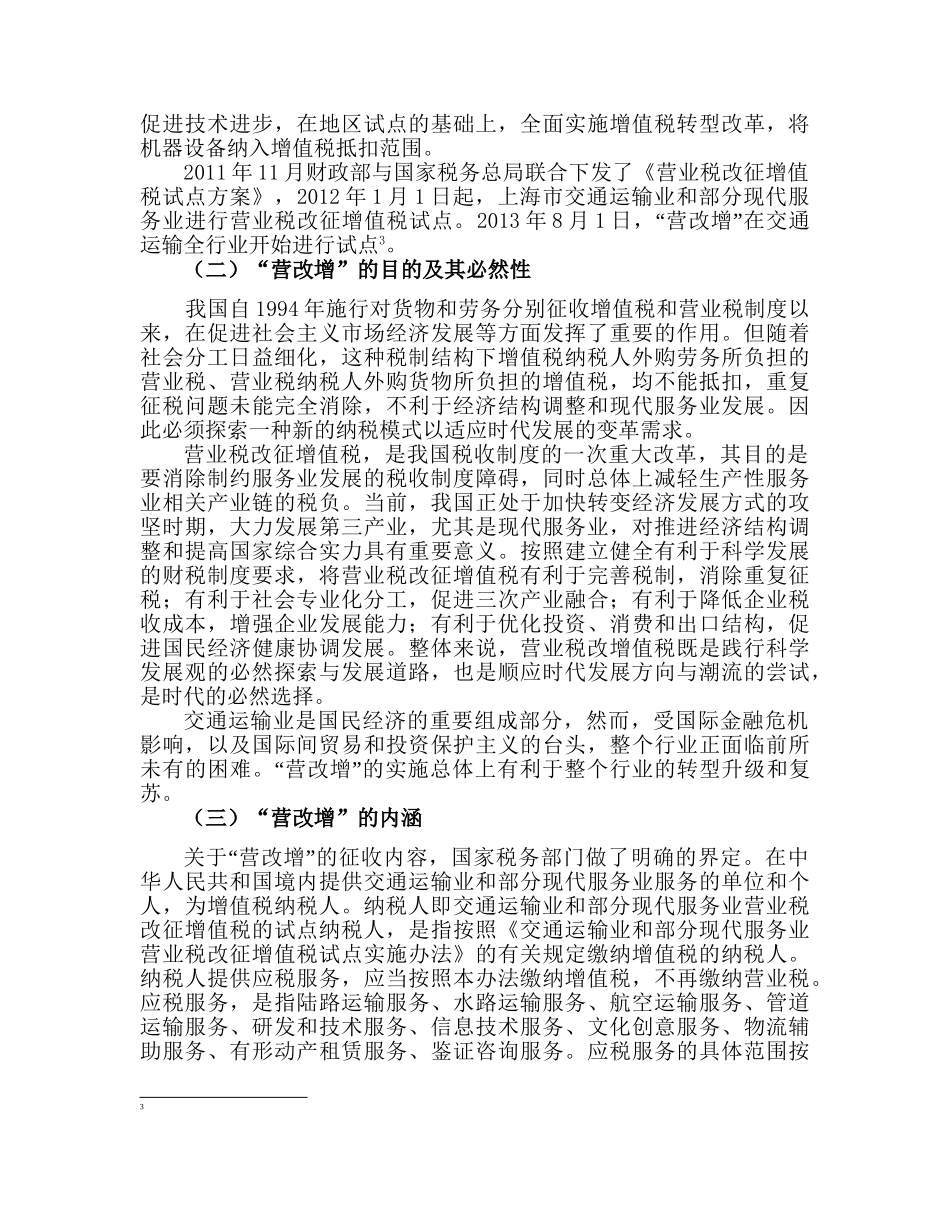 促进技术进步，在地区试点的基础上，全面实施增值税转型改革，将机器设备纳入增值税抵扣范围。

2011 年 11 月财政部与国家税务总局联合下发了《营业税改征增值税试点方案》，2012 年 1 月 1 日起，上海市交通运输业和部分现代服务业进行营业税改征增值税试点。2013 年 8 月 1 日，“营改增”在交通运输全行业开始进行试点$^3$。

（二）“营改增”的目的及其必然性

我国自 1994 年施行对货物和劳务分别征收增值税和营业税制度以来，在促进社会主义市场经济发展等方面发挥了重要的作用。但随着社会分工日益细化，这种税制结构下增值税纳税人外购劳务所负担的营业税、营业税纳税人外购货物所负担的增值税，均不能抵扣，重复征税问题未能完全消除，不利于经济结构调整和现代服务业发展。因此必须探索一种新的纳税模式以适应时代发展的变革需求。

营业税改征增值税，是我国税收制度的一次重大改革，其目的是要消除制约服务业发展的税收制度障碍，同时总体上减轻生产性服务业相关产业链的税负。当前，我国正处于加快转变经济发展方式的攻坚时期，大力发展第三产业，尤其是现代服务业，对推进经济结构调整和提高国家综合实力具有重要意义。按照建立健全有利于科学发展的财税制度要求，将营业税改征增值税有利于完善税制，消除重复征税；有利于社会专业化分工，促进三次产业融合；有利于降低企业税收成本，增强企业发展能力；有利于优化投资、消费和出口结构，促进国民经济健康协调发展。整体来说，营业税改增值税既是践行科学发展观的必然探索与发展道路，也是顺应时代发展方向与潮流的尝试，是时代的必然选择。

交通运输业是国民经济的重要组成部分，然而，受国际金融危机影响，以及国际间贸易和投资保护主义的台头，整个行业正面临前所未有的困难。“营改增”的实施总体上有利于整个行业的转型升级和复苏。

（三）“营改增”的内涵

关于“营改增”的征收内容，国家税务部门做了明确的界定。在中华人民共和国境内提供交通运输业和部分现代服务业服务的单位和个人，为增值税纳税人。纳税人即交通运输业和部分现代服务业营业税改征增值税的试点纳税人，是指按照《交通运输业和部分现代服务业营业税改征增值税试点实施办法》的有关规定缴纳增值税的纳税人。纳税人提供应税服务，应当按照本办法缴纳增值税，不再缴纳营业税。应税服务，是指陆路运输服务、水路运输服务、航空运输服务、管道运输服务、研发和技术服务、信息技术服务、文化创意服务、物流辅助服务、有形动产租赁服务、鉴证咨询服务。应税服务的具体范围按

3